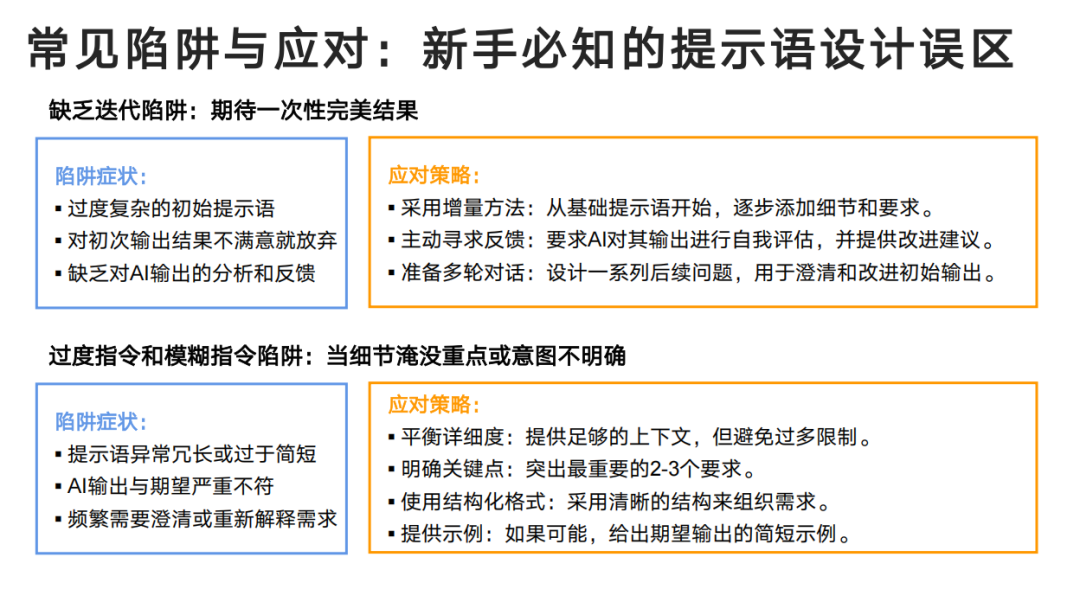 常见陷阱与应对：新手必知的提示语设计误区

缺乏迭代陷阱：期待一次性完美结果

陷阱症状：
▪ 过度复杂的初始提示语
▪ 对初次输出结果不满意就放弃
▪ 缺乏对AI输出的分析和反馈

应对策略：
▪ 采用增量方法：从基础提示语开始，逐步添加细节和要求。
▪ 主动寻求反馈：要求AI对其输出进行自我评估，并提供改进建议。
▪ 准备多轮对话：设计一系列后续问题，用于澄清和改进初始输出。

过度指令和模糊指令陷阱：当细节淹没重点或意图不明确

陷阱症状：
▪ 提示语异常冗长或过于简短
▪ AI输出与期望严重不符
▪ 频繁需要澄清或重新解释需求

应对策略：
▪ 平衡详细度：提供足够的上下文，但避免过多限制。
▪ 明确关键点：突出最重要的2-3个要求。
▪ 使用结构化格式：采用清晰的结构来组织需求。
▪ 提供示例：如果可能，给出期望输出的简短示例。